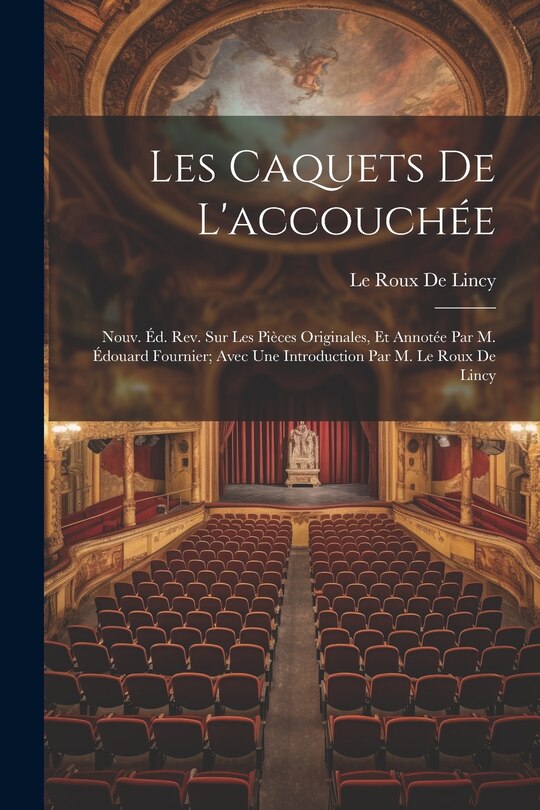 Les Caquets De L'accouchée

Le Roux De Lincy

Nouv. Éd. Rev. Sur Les Pièces Originales, Et Annotée Par M. Édouard Fournier; Avec Une Introduction Par M. Le Roux De Lincy